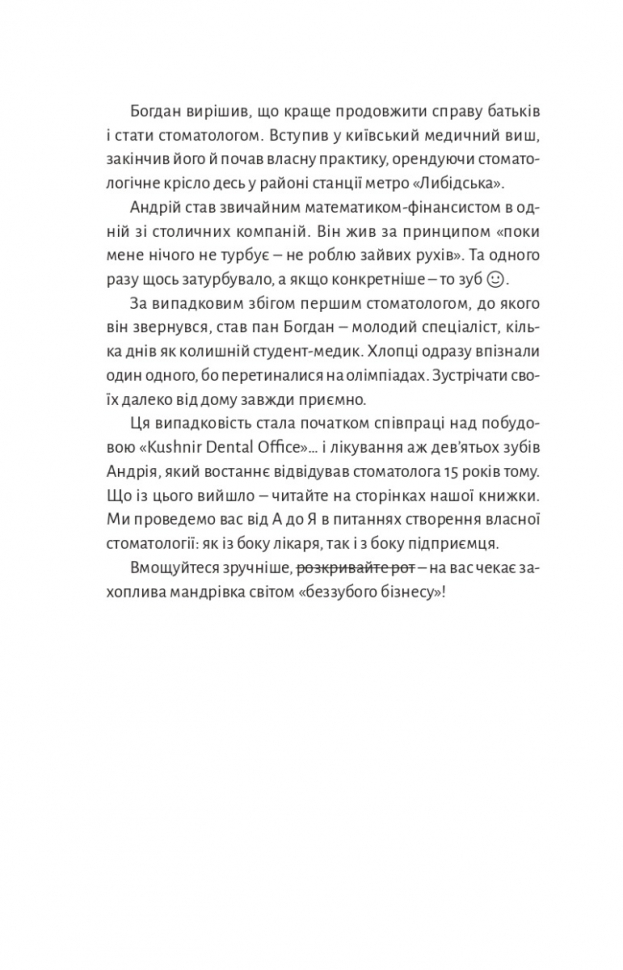 Богдан вирішив, що краще продовжити справу батьків і стати стоматологом. Вступив у київський медичний виш, закінчив його й почав власну практику, орендуючи стоматологічне крісло десь у районі станції метро «Либідська».

Андрій став звичайним математиком-фінансистом в одній зі столичних компаній. Він жив за принципом «поки мене нічого не турбує – не роблю зайвих рухів». Та одного разу щось затурбувало, а якщо конкретніше – то зуб ☺.

За випадковим збігом першим стоматологом, до якого він звернувся, став пан Богдан – молодий спеціаліст, кілька днів як колишній студент-медик. Хлопці одразу впізнали один одного, бо перетиналися на олімпіадах. Зустрічати своїх далеко від дому завжди приємно.

Ця випадковість стала початком співпраці над побудовою «Kushnir Dental Office»... і лікування аж дев'ятьох зубів Андрія, який востаннє відвідував стоматолога 15 років тому. Що із цього вийшло – читайте на сторінках нашої книжки. Ми проведемо вас від А до Я в питаннях створення власної стоматології: як із боку лікаря, так і з боку підприємця.

Вмощуйтеся зручніше, ~~розкривайте рот~~ – на вас чекає захоплива мандрівка світом «беззубого бізнесу»!